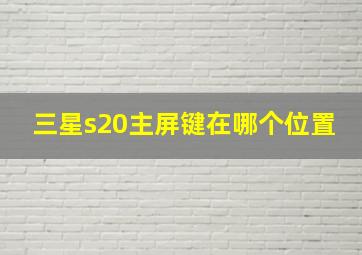 三星s20主屏键在哪个位置